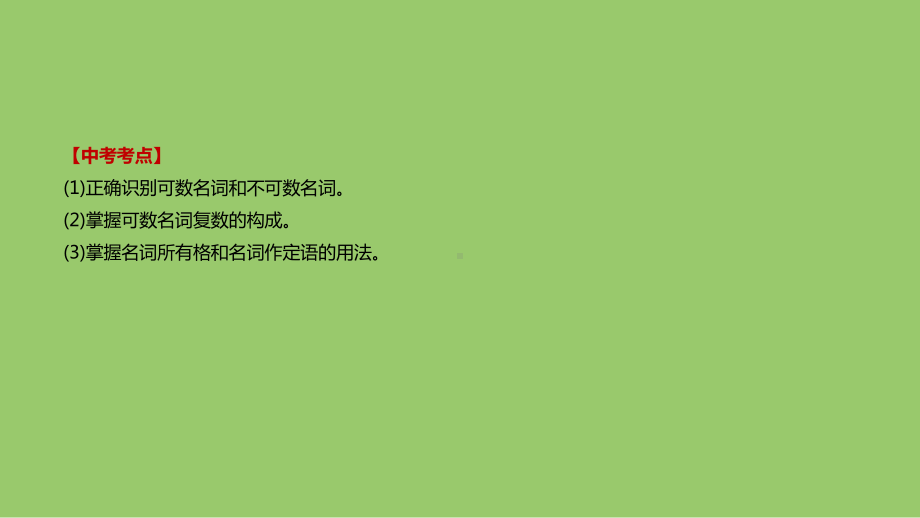 【中考考点】
(1)正确识别可数名词和不可数名词。
(2)掌握可数名词复数的构成。
(3)掌握名词所有格和名词作定语的用法。